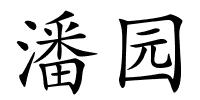 潘园